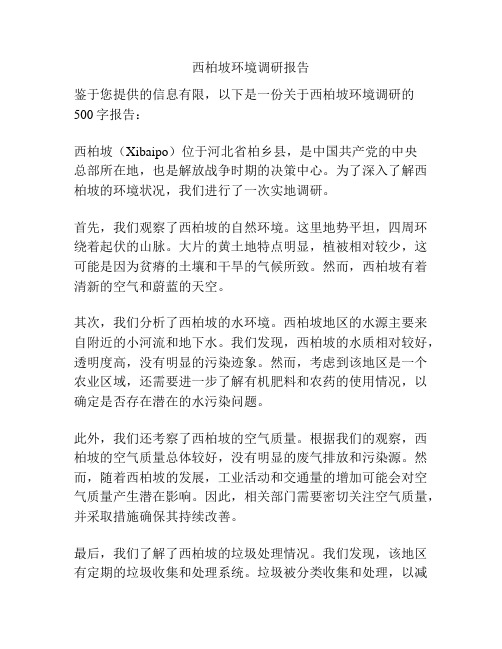 西柏坡环境调研报告

鉴于您提供的信息有限，以下是一份关于西柏坡环境调研的500字报告：

西柏坡（Xibaipo）位于河北省柏乡县，是中国共产党的中央总部所在地，也是解放战争时期的决策中心。为了深入了解西柏坡的环境状况，我们进行了一次实地调研。

首先，我们观察了西柏坡的自然环境。这里地势平坦，四周环绕着起伏的山脉。大片的黄土地特点明显，植被相对较少，这可能是因为贫瘠的土壤和干旱的气候所致。然而，西柏坡有着清新的空气和蔚蓝的天空。

其次，我们分析了西柏坡的水环境。西柏坡地区的水源主要来自附近的小河流和地下水。我们发现，西柏坡的水质相对较好，透明度高，没有明显的污染迹象。然而，考虑到该地区是一个农业区域，还需要进一步了解有机肥料和农药的使用情况，以确定是否存在潜在的水污染问题。

此外，我们还考察了西柏坡的空气质量。根据我们的观察，西柏坡的空气质量总体较好，没有明显的废气排放和污染源。然而，随着西柏坡的发展，工业活动和交通量的增加可能会对空气质量产生潜在影响。因此，相关部门需要密切关注空气质量，并采取措施确保其持续改善。

最后，我们了解了西柏坡的垃圾处理情况。我们发现，该地区有定期的垃圾收集和处理系统。垃圾被分类收集和处理，以减